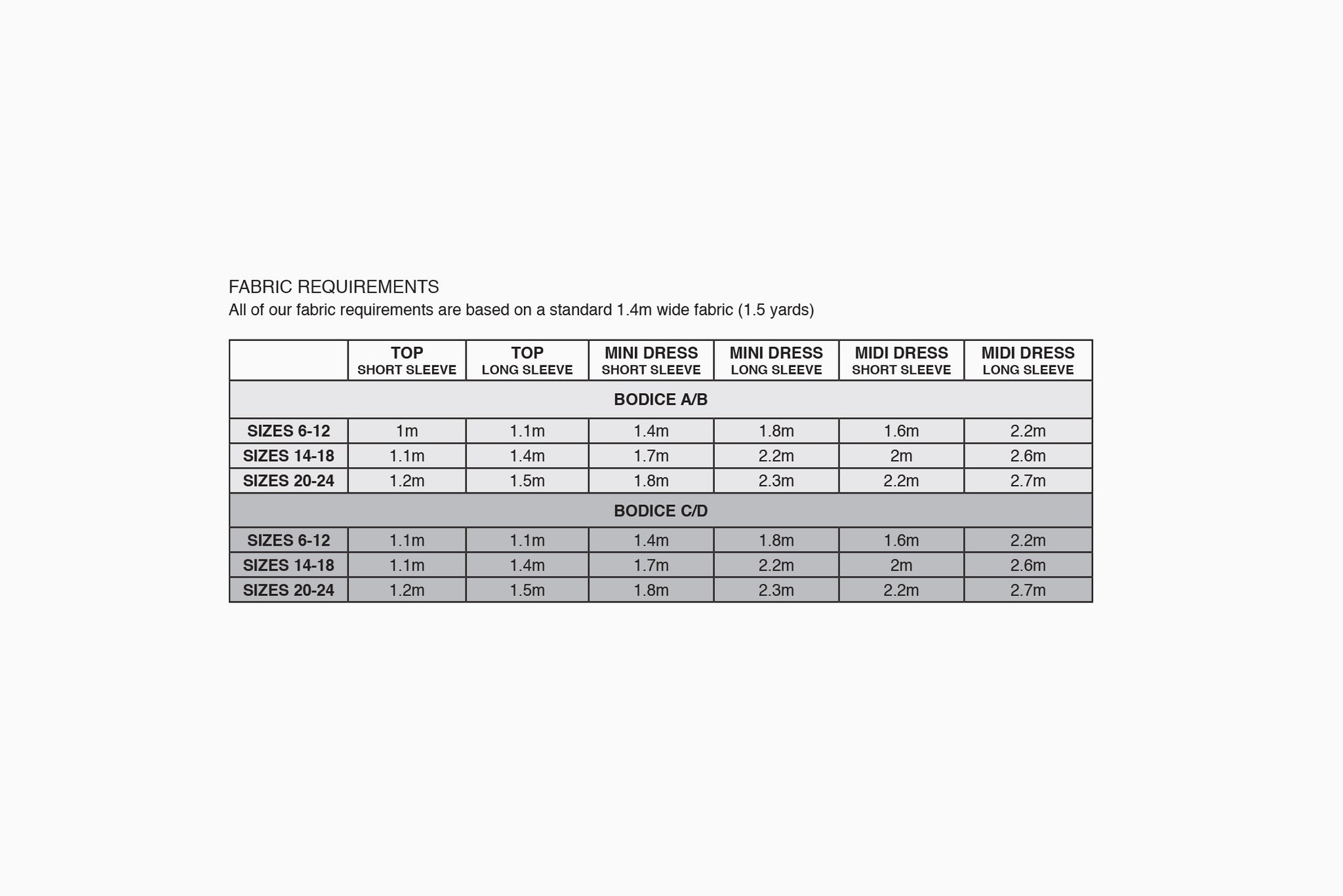 FABRIC REQUIREMENTS
All of our fabric requirements are based on a standard 1.4m wide fabric (1.5 yards)

| | TOP SHORT SLEEVE | TOP LONG SLEEVE | MINI DRESS SHORT SLEEVE | MINI DRESS LONG SLEEVE | MIDI DRESS SHORT SLEEVE | MIDI DRESS LONG SLEEVE |
|---|---|---|---|---|---|---|
| BODICE A/B | | | | | | |
| SIZES 6-12 | 1m | 1.1m | 1.4m | 1.8m | 1.6m | 2.2m |
| SIZES 14-18 | 1.1m | 1.4m | 1.7m | 2.2m | 2m | 2.6m |
| SIZES 20-24 | 1.2m | 1.5m | 1.8m | 2.3m | 2.2m | 2.7m |
| BODICE C/D | | | | | | |
| SIZES 6-12 | 1.1m | 1.1m | 1.4m | 1.8m | 1.6m | 2.2m |
| SIZES 14-18 | 1.1m | 1.4m | 1.7m | 2.2m | 2m | 2.6m |
| SIZES 20-24 | 1.2m | 1.5m | 1.8m | 2.3m | 2.2m | 2.7m |